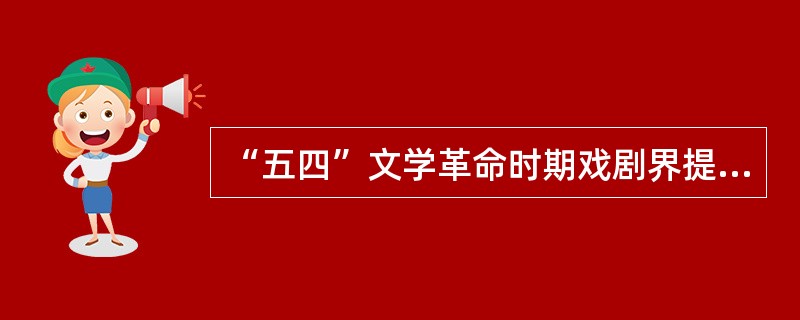 “五四”文学革命时期戏剧界提...